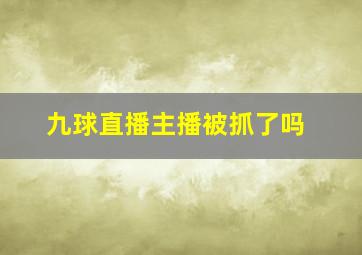 九球直播主播被抓了吗